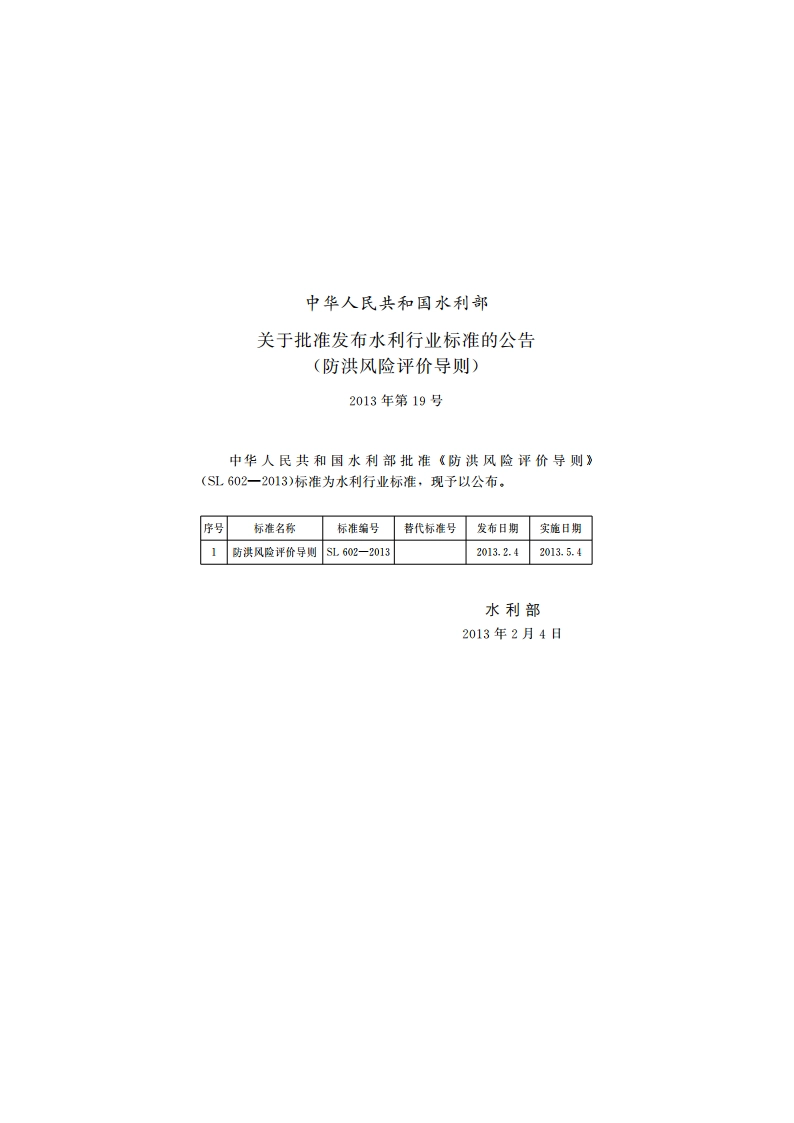 中华人民共和国水利部

关于批准发布水利行业标准的公告
（防洪风险评价导则）

2013年第19号

中华人民共和国水利部批准《防洪风险评价导则》(SL 602—2013)标准为水利行业标准，现予以公布。

| 序号 | 标准名称 | 标准编号 | 替代标准号 | 发布日期 | 实施日期 |
|---|---|---|---|---|---|
| 1 | 防洪风险评价导则 | SL 602—2013 | | 2013.2.4 | 2013.5.4 |

水利部
2013年2月4日